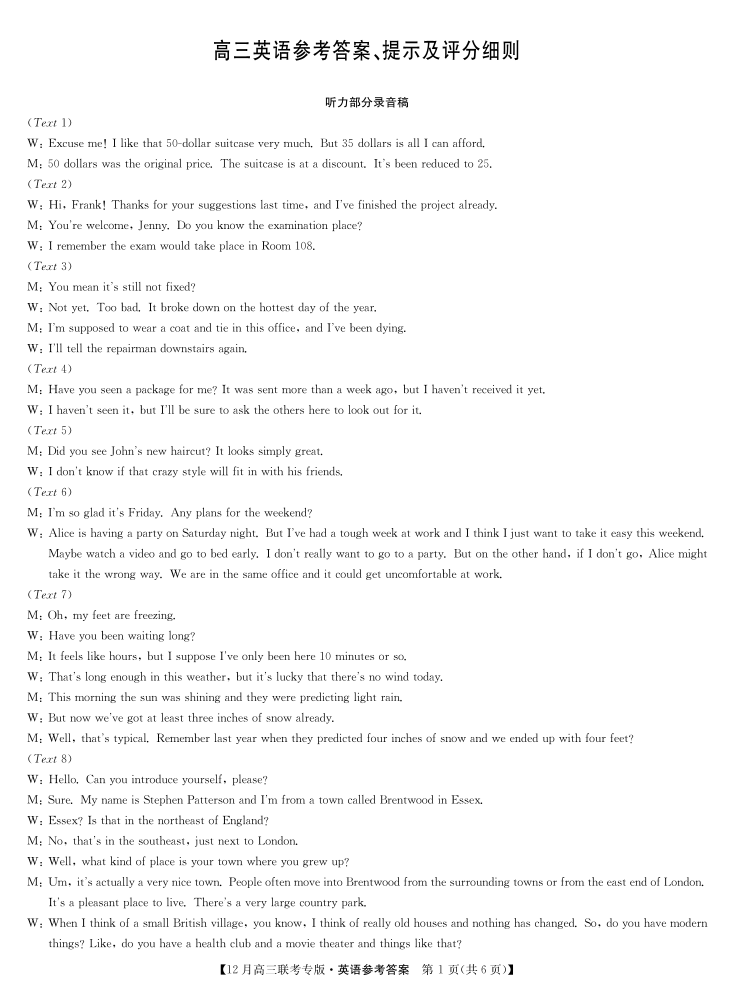 高三英语参考答案、提示及评分细则

听力部分录音稿

(Text 1)

W: Excuse me! I like that 50-dollar suitcase very much. But 35 dollars is all I can afford.

M: 50 dollars was the original price. The suitcase is at a discount. It's been reduced to 25.

(Text 2)

W: Hi, Frank! Thanks for your suggestions last time, and I've finished the project already.

M: You're welcome, Jenny. Do you know the examination place?

W: I remember the exam would take place in Room 108.

(Text 3)

M: You mean it's still not fixed?

W: Not yet. Too bad. It broke down on the hottest day of the year.

M: I'm supposed to wear a coat and tie in this office, and I've been dying.

W: I'll tell the repairman downstairs again.

(Text 4)

M: Have you seen a package for me? It was sent more than a week ago, but I haven't received it yet.

W: I haven't seen it, but I'll be sure to ask the others here to look out for it.

(Text 5)

M: Did you see John's new haircut? It looks simply great.

W: I don't know if that crazy style will fit in with his friends.

(Text 6)

M: I'm so glad it's Friday. Any plans for the weekend?

W: Alice is having a party on Saturday night. But I've had a tough week at work and I think I just want to take it easy this weekend. Maybe watch a video and go to bed early. I don't really want to go to a party. But on the other hand, if I don't go, Alice might take it the wrong way. We are in the same office and it could get uncomfortable at work.

(Text 7)

M: Oh, my feet are freezing.

W: Have you been waiting long?

M: It feels like hours, but I suppose I've only been here 10 minutes or so.

W: That's long enough in this weather, but it's lucky that there's no wind today.

M: This morning the sun was shining and they were predicting light rain.

W: But now we've got at least three inches of snow already.

M: Well, that's typical. Remember last year when they predicted four inches of snow and we ended up with four feet?

(Text 8)

W: Hello. Can you introduce yourself, please?

M: Sure. My name is Stephen Patterson and I'm from a town called Brentwood in Essex.

W: Essex? Is that in the northeast of England?

M: No, that's in the southeast, just next to London.

W: Well, what kind of place is your town where you grew up?

M: Um, it's actually a very nice town. People often move into Brentwood from the surrounding towns or from the east end of London. It's a pleasant place to live. There's a very large country park.

W: When I think of a small British village, you know, I think of really old houses and nothing has changed. So, do you have modern things? Like, do you have a health club and a movie theater and things like that?

【12月高三联考专版·英语参考答案 第1页(共6页)】